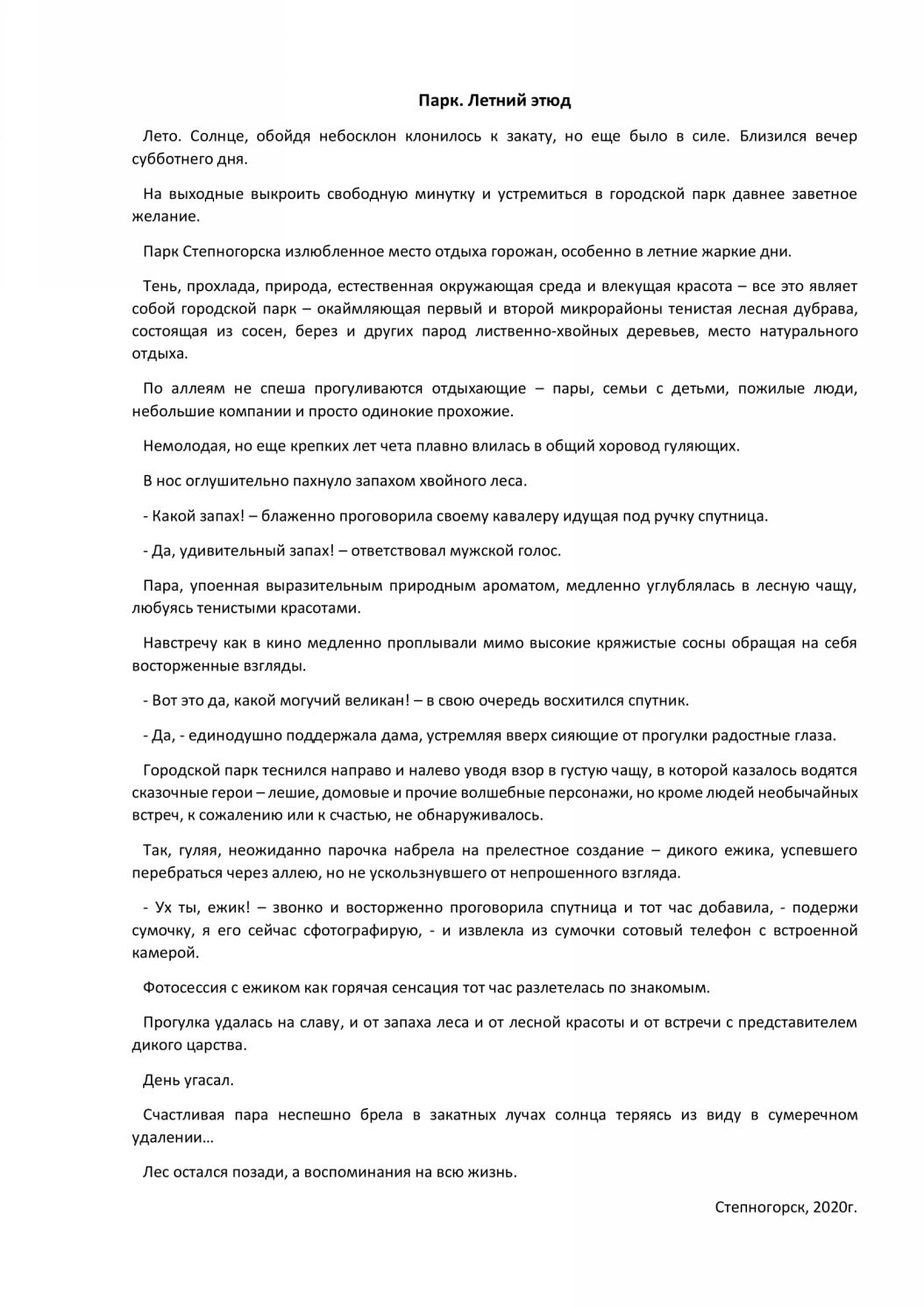 Парк. Летний этюд

Лето. Солнце, обойдя небосклон клонилось к закату, но еще было в силе. Близился вечер субботнего дня.

На выходные выкроить свободную минутку и устремиться в городской парк давнее заветное желание.

Парк Степногорска излюбленное место отдыха горожан, особенно в летние жаркие дни.

Тень, прохлада, природа, естественная окружающая среда и влекущая красота – все это являет собой городской парк – окаймляющая первый и второй микрорайоны тенистая лесная дубрава, состоящая из сосен, берез и других парод лиственно-хвойных деревьев, место натурального отдыха.

По аллеям не спеша прогуливаются отдыхающие – пары, семьи с детьми, пожилые люди, небольшие компании и просто одинокие прохожие.

Немолодая, но еще крепких лет чета плавно влилась в общий хоровод гуляющих.

В нос оглушительно пахнуло запахом хвойного леса.

- Какой запах! – блаженно проговорила своему кавалеру идущая под ручку спутница.

- Да, удивительный запах! – ответствовал мужской голос.

Пара, упоенная выразительным природным ароматом, медленно углублялась в лесную чащу, любуясь тенистыми красотами.

Навстречу как в кино медленно проплывали мимо высокие кряжистые сосны обращая на себя восторженные взгляды.

- Вот это да, какой могучий великан! – в свою очередь восхитился спутник.

- Да, - единодушно поддержала дама, устремляя вверх сияющие от прогулки радостные глаза.

Городской парк теснился направо и налево уводя взор в густую чащу, в которой казалось водятся сказочные герои – лешие, домовые и прочие волшебные персонажи, но кроме людей необычайных встреч, к сожалению или к счастью, не обнаруживалось.

Так, гуляя, неожиданно парочка набрела на прелестное создание – дикого ежика, успевшего перебраться через аллею, но не ускользнувшего от непрошенного взгляда.

- Ух ты, ежик! – звонко и восторженно проговорила спутница и тот час добавила, - подержи сумочку, я его сейчас сфотографирую, - и извлекла из сумочки сотовый телефон с встроенной камерой.

Фотосессия с ежиком как горячая сенсация тот час разлетелась по знакомым.

Прогулка удалась на славу, и от запаха леса и от лесной красоты и от встречи с представителем дикого царства.

День угасал.

Счастливая пара неспешно брела в закатных лучах солнца теряясь из виду в сумеречном удалении…

Лес остался позади, а воспоминания на всю жизнь.

Степногорск, 2020г.